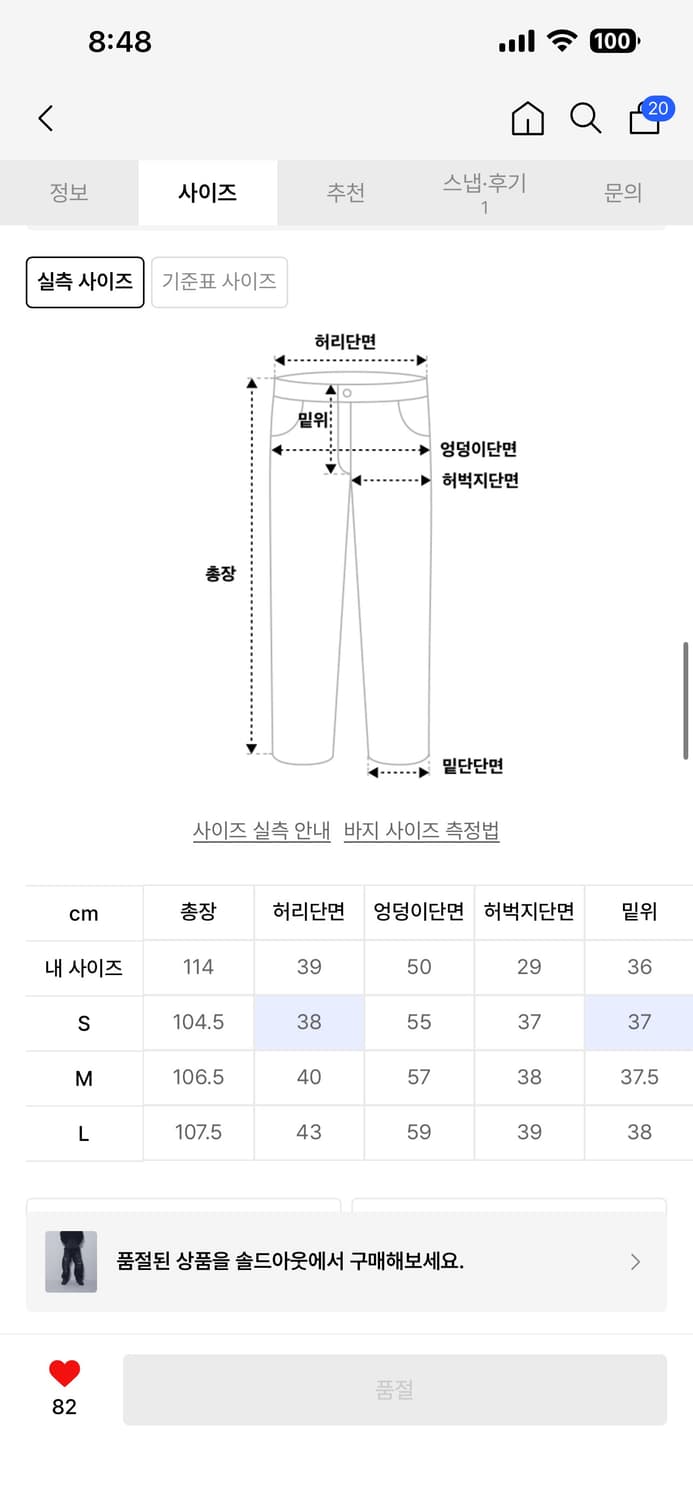 8:48

100

20

정보
사이즈
추천
스냅·후기
1
문의

실측 사이즈
기준표 사이즈

허리단면
밑위
엉덩이단면
허벅지단면
총장
밑단단면

사이즈 실측 안내 바지 사이즈 측정법

| cm | 총장 | 허리단면 | 엉덩이단면 | 허벅지단면 | 밑위 |
|---|---|---|---|---|---|
| 내 사이즈 | 114 | 39 | 50 | 29 | 36 |
| S | 104.5 | 38 | 55 | 37 | 37 |
| M | 106.5 | 40 | 57 | 38 | 37.5 |
| L | 107.5 | 43 | 59 | 39 | 38 |

품절된 상품을 솔드아웃에서 구매해보세요.

82

품절